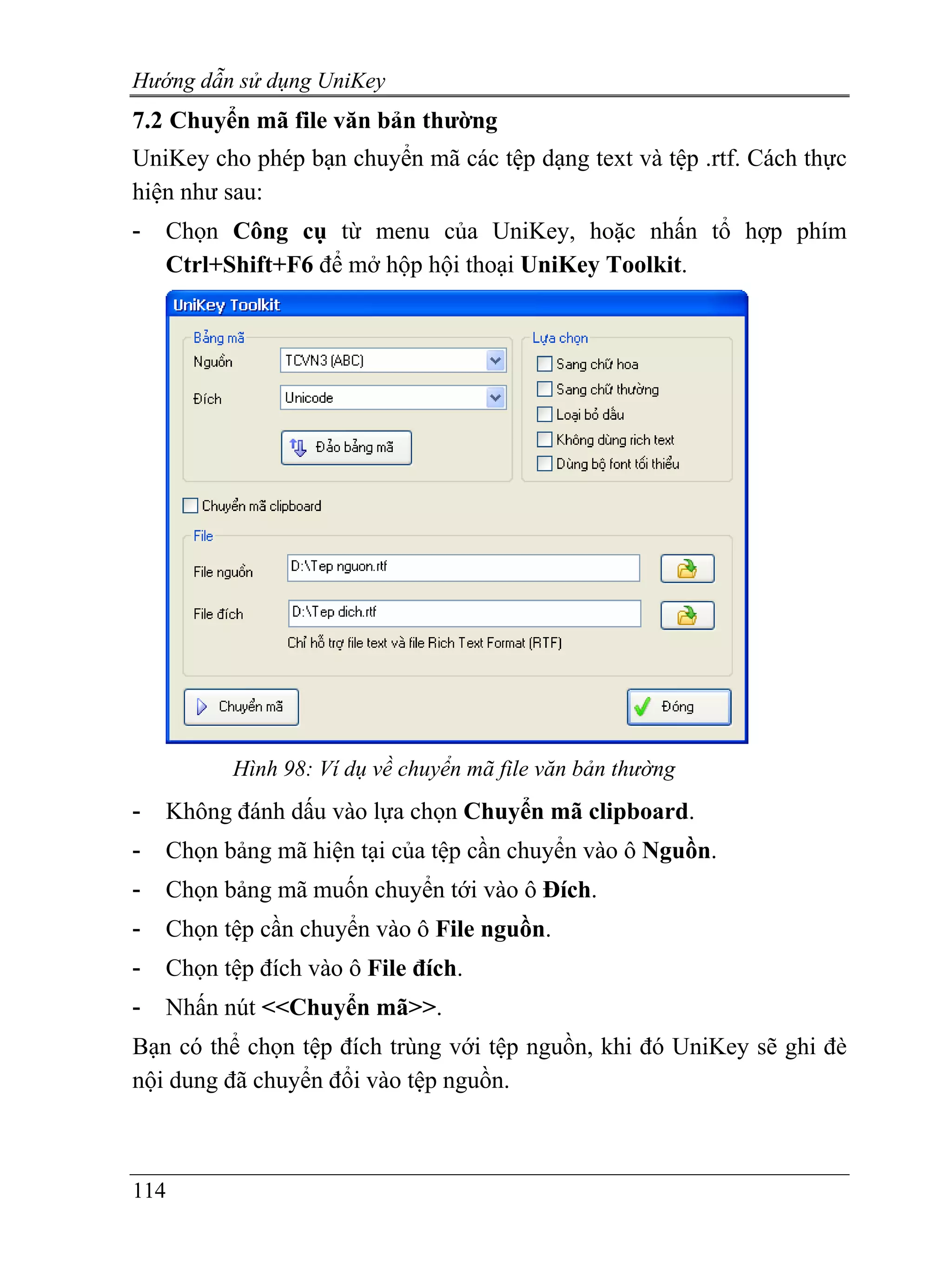 Hướng dẫn sử dụng UniKey

7.2 Chuyển mã file văn bản thường

UniKey cho phép bạn chuyển mã các tệp dạng text và tệp .rtf. Cách thực hiện như sau:

- Chọn Công cụ từ menu của UniKey, hoặc nhấn tổ hợp phím Ctrl+Shift+F6 để mở hộp hội thoại UniKey Toolkit.

UniKey Toolkit
Bảng mã
Nguồn TCVN3 (ABC)
Đích Unicode
Đảo bảng mã
Lựa chọn
Sang chữ hoa
Sang chữ thường
Loại bỏ dấu
Không dùng rich text
Dùng bộ font tối thiểu
Chuyển mã clipboard
File
File nguồn D:\Tep nguon.rtf
File đích D:\Tep dich.rtf
Chỉ hỗ trợ file text và file Rich Text Format (RTF)
Chuyển mã
Đóng

Hình 98: Ví dụ về chuyển mã file văn bản thường

- Không đánh dấu vào lựa chọn Chuyển mã clipboard.
- Chọn bảng mã hiện tại của tệp cần chuyển vào ô Nguồn.
- Chọn bảng mã muốn chuyển tới vào ô Đích.
- Chọn tệp cần chuyển vào ô File nguồn.
- Chọn tệp đích vào ô File đích.
- Nhấn nút <<Chuyển mã>>.

Bạn có thể chọn tệp đích trùng với tệp nguồn, khi đó UniKey sẽ ghi đè nội dung đã chuyển đổi vào tệp nguồn.

114